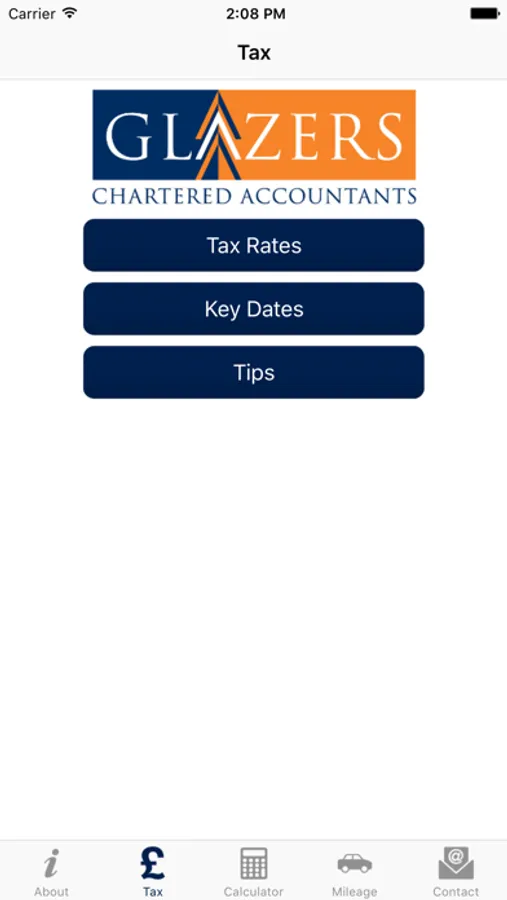 Carrier 2:08 PM

Tax

GLAZERS
CHARTERED ACCOUNTANTS

Tax Rates

Key Dates

Tips

i About £ Tax Calculator Mileage @ Contact